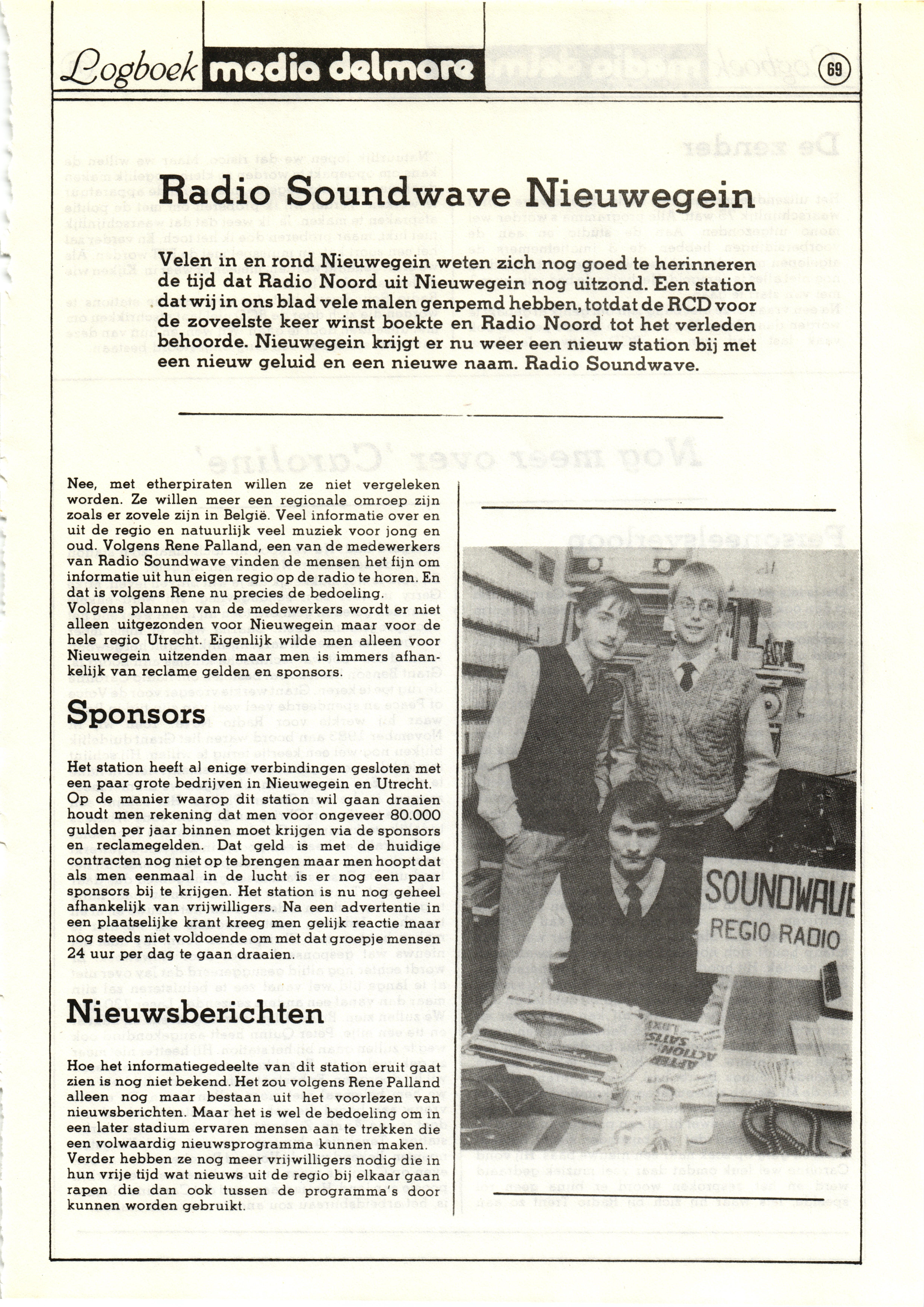 Logboek media delmare

69

Radio Soundwave Nieuwegein

Velen in en rond Nieuwegein weten zich nog goed te herinneren de tijd dat Radio Noord uit Nieuwegein nog uitzond. Een station dat wij in ons blad vele malen genpemd hebben, totdat de RCD voor de zoveelste keer winst boekte en Radio Noord tot het verleden behoorde. Nieuwegein krijgt er nu weer een nieuw station bij met een nieuw geluid en een nieuwe naam. Radio Soundwave.

Nee, met etherpiraten willen ze niet vergeleken worden. Ze willen meer een regionale omroep zijn zoals er zovele zijn in België. Veel informatie over en uit de regio en natuurlijk veel muziek voor jong en oud. Volgens Rene Palland, een van de medewerkers van Radio Soundwave vinden de mensen het fijn om informatie uit hun eigen regio op de radio te horen. En dat is volgens Rene nu precies de bedoeling. Volgens plannen van de medewerkers wordt er niet alleen uitgezonden voor Nieuwegein maar voor de hele regio Utrecht. Eigenlijk wilde men alleen voor Nieuwegein uitzenden maar men is immers afhankelijk van reclame gelden en sponsors.

Sponsors

Het station heeft al enige verbindingen gesloten met een paar grote bedrijven in Nieuwegein en Utrecht. Op de manier waarop dit station wil gaan draaien houdt men rekening dat men voor ongeveer 80.000 gulden per jaar binnen moet krijgen via de sponsors en reclamegelden. Dat geld is met de huidige contracten nog niet op te brengen maar men hoopt dat als men eenmaal in de lucht is er nog een paar sponsors bij te krijgen. Het station is nu nog geheel afhankelijk van vrijwilligers. Na een advertentie in een plaatselijke krant kreeg men gelijk reactie maar nog steeds niet voldoende om met dat groepje mensen 24 uur per dag te gaan draaien.

Nieuwsberichten

Hoe het informatiegedeelte van dit station eruit gaat zien is nog niet bekend. Het zou volgens Rene Palland alleen nog maar bestaan uit het voorlezen van nieuwsberichten. Maar het is wel de bedoeling om in een later stadium ervaren mensen aan te trekken die een volwaardig nieuwsprogramma kunnen maken. Verder hebben ze nog meer vrijwilligers nodig die in hun vrije tijd wat nieuws uit de regio bij elkaar gaan rapen die dan ook tussen de programma's door kunnen worden gebruikt.

SOUNDWAVE
REGIO RADIO